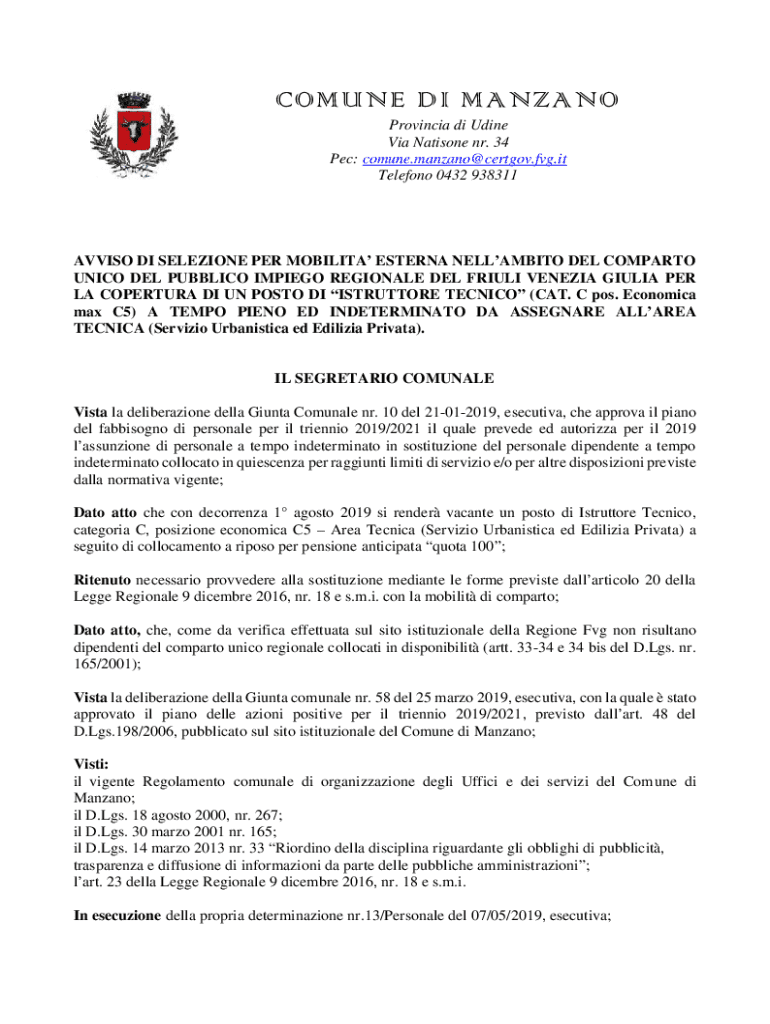 COMUNE DI MANZANO

Provincia di Udine
Via Natisone nr. 34
Pec: comune.manzano@certgov.fvg.it
Telefono 0432 938311

AVVISO DI SELEZIONE PER MOBILITA' ESTERNA NELL'AMBITO DEL COMPARTO UNICO DEL PUBBLICO IMPIEGO REGIONALE DEL FRIULI VENEZIA GIULIA PER LA COPERTURA DI UN POSTO DI "ISTRUTTORE TECNICO" (CAT. C pos. Economica max C5) A TEMPO PIENO ED INDETERMINATO DA ASSEGNARE ALL'AREA TECNICA (Servizio Urbanistica ed Edilizia Privata).

IL SEGRETARIO COMUNALE

Vista la deliberazione della Giunta Comunale nr. 10 del 21-01-2019, esecutiva, che approva il piano del fabbisogno di personale per il triennio 2019/2021 il quale prevede ed autorizza per il 2019 l'assunzione di personale a tempo indeterminato in sostituzione del personale dipendente a tempo indeterminato collocato in quiescenza per raggiunti limiti di servizio e/o per altre disposizioni previste dalla normativa vigente;

Dato atto che con decorrenza 1° agosto 2019 si renderà vacante un posto di Istruttore Tecnico, categoria C, posizione economica C5 – Area Tecnica (Servizio Urbanistica ed Edilizia Privata) a seguito di collocamento a riposo per pensione anticipata "quota 100";

Ritenuto necessario provvedere alla sostituzione mediante le forme previste dall'articolo 20 della Legge Regionale 9 dicembre 2016, nr. 18 e s.m.i. con la mobilità di comparto;

Dato atto, che, come da verifica effettuata sul sito istituzionale della Regione Fvg non risultano dipendenti del comparto unico regionale collocati in disponibilità (artt. 33-34 e 34 bis del D.Lgs. nr. 165/2001);

Vista la deliberazione della Giunta comunale nr. 58 del 25 marzo 2019, esecutiva, con la quale è stato approvato il piano delle azioni positive per il triennio 2019/2021, previsto dall'art. 48 del D.Lgs.198/2006, pubblicato sul sito istituzionale del Comune di Manzano;

Visti:
il vigente Regolamento comunale di organizzazione degli Uffici e dei servizi del Comune di Manzano;
il D.Lgs. 18 agosto 2000, nr. 267;
il D.Lgs. 30 marzo 2001 nr. 165;
il D.Lgs. 14 marzo 2013 nr. 33 "Riordino della disciplina riguardante gli obblighi di pubblicità, trasparenza e diffusione di informazioni da parte delle pubbliche amministrazioni";
l'art. 23 della Legge Regionale 9 dicembre 2016, nr. 18 e s.m.i.

In esecuzione della propria determinazione nr.13/Personale del 07/05/2019, esecutiva;